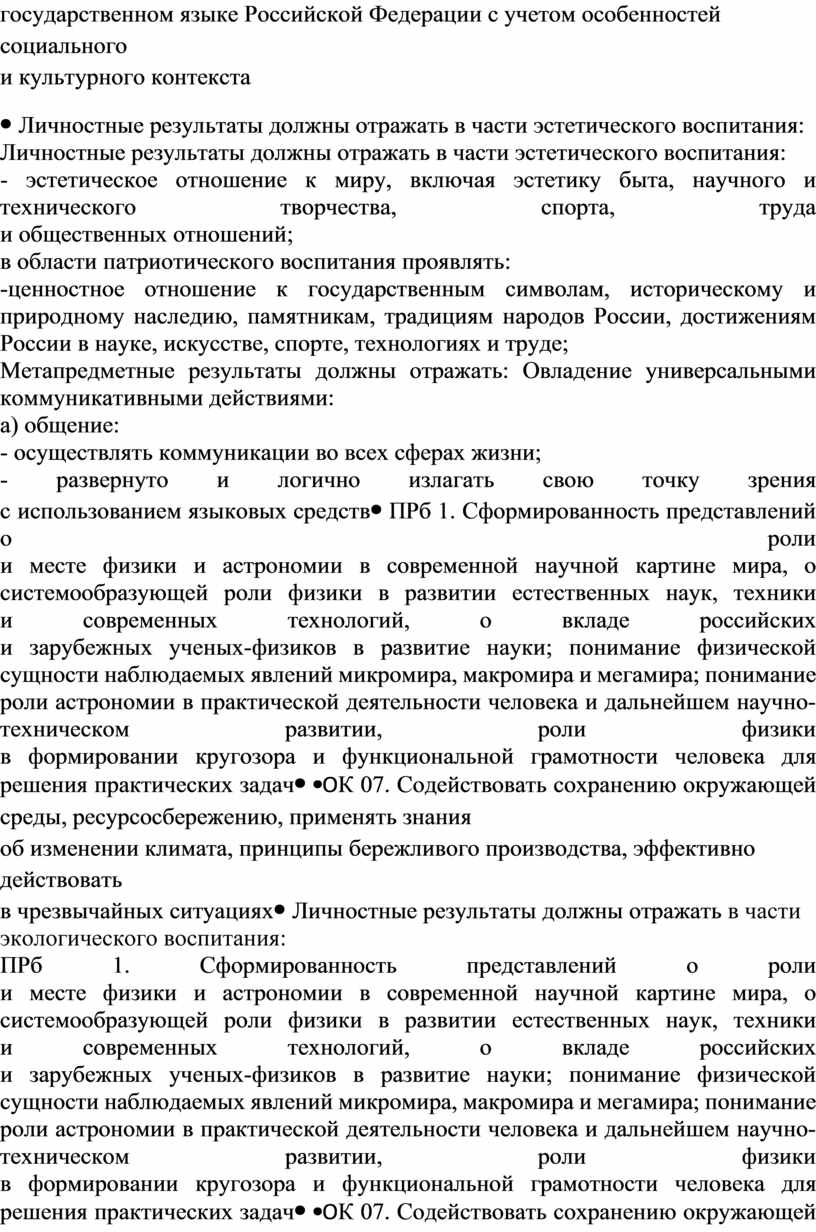 государственном языке Российской Федерации с учетом особенностей социального
и культурного контекста

• Личностные результаты должны отражать в части эстетического воспитания:
Личностные результаты должны отражать в части эстетического воспитания:
- эстетическое отношение к миру, включая эстетику быта, научного и технического творчества, спорта, труда и общественных отношений;
в области патриотического воспитания проявлять:
-ценностное отношение к государственным символам, историческому и природному наследию, памятникам, традициям народов России, достижениям России в науке, искусстве, спорте, технологиях и труде;
Метапредметные результаты должны отражать: Овладение универсальными коммуникативными действиями:
а) общение:
- осуществлять коммуникации во всех сферах жизни;
- развернуто и логично излагать свою точку зрения с использованием языковых средств• ПРб 1. Сформированность представлений о роли и месте физики и астрономии в современной научной картине мира, о системообразующей роли физики в развитии естественных наук, техники и современных технологий, о вкладе российских и зарубежных ученых-физиков в развитие науки; понимание физической сущности наблюдаемых явлений микромира, макромира и мегамира; понимание роли астрономии в практической деятельности человека и дальнейшем научно-техническом развитии, роли физики в формировании кругозора и функциональной грамотности человека для решения практических задач• •ОК 07. Содействовать сохранению окружающей среды, ресурсосбережению, применять знания
об изменении климата, принципы бережливого производства, эффективно действовать
в чрезвычайных ситуациях• Личностные результаты должны отражать в части экологического воспитания:
ПРб 1. Сформированность представлений о роли и месте физики и астрономии в современной научной картине мира, о системообразующей роли физики в развитии естественных наук, техники и современных технологий, о вкладе российских и зарубежных ученых-физиков в развитие науки; понимание физической сущности наблюдаемых явлений микромира, макромира и мегамира; понимание роли астрономии в практической деятельности человека и дальнейшем научно-техническом развитии, роли физики в формировании кругозора и функциональной грамотности человека для решения практических задач• •ОК 07. Содействовать сохранению окружающей